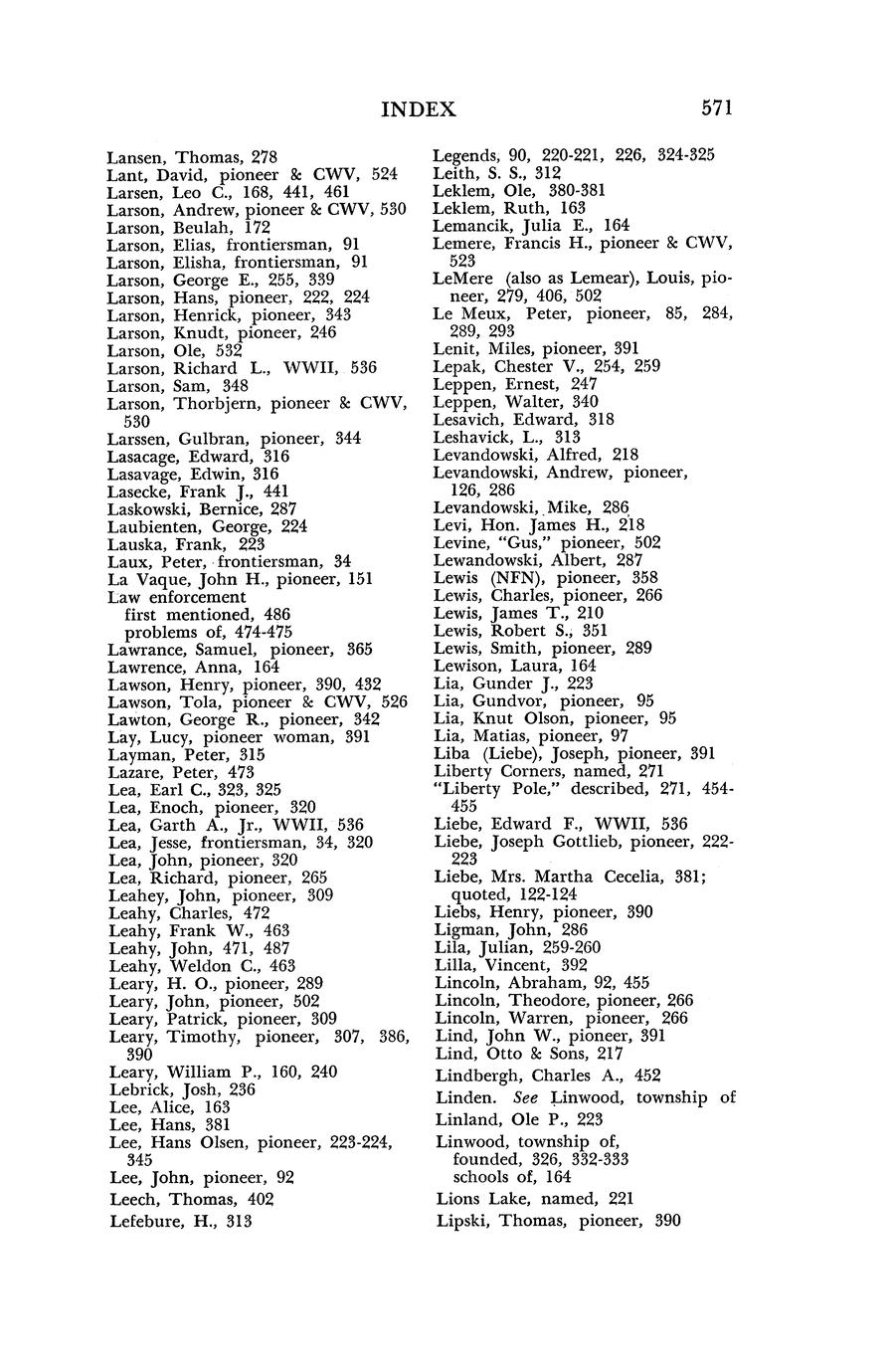 INDEX 571

Lansen, Thomas, 278
Lant, David, pioneer & CWV, 524
Larsen, Leo C., 168, 441, 461
Larson, Andrew, pioneer & CWV, 530
Larson, Beulah, 172
Larson, Elias, frontiersman, 91
Larson, Elisha, frontiersman, 91
Larson, George E., 255, 339
Larson, Hans, pioneer, 222, 224
Larson, Henrick, pioneer, 343
Larson, Knudt, pioneer, 246
Larson, Ole, 532
Larson, Richard L., WWII, 536
Larson, Sam, 348
Larson, Thorbjern, pioneer & CWV, 530
Larssen, Gulbran, pioneer, 344
Lasacage, Edward, 316
Lasavage, Edwin, 316
Lasecke, Frank J., 441
Laskowski, Bernice, 287
Laubienten, George, 224
Lauska, Frank, 223
Laux, Peter, frontiersman, 34
La Vaque, John H., pioneer, 151
Law enforcement
first mentioned, 486
problems of, 474-475
Lawrance, Samuel, pioneer, 365
Lawrence, Anna, 164
Lawson, Henry, pioneer, 390, 432
Lawson, Tola, pioneer & CWV, 526
Lawton, George R., pioneer, 342
Lay, Lucy, pioneer woman, 391
Layman, Peter, 315
Lazare, Peter, 473
Lea, Earl C., 323, 325
Lea, Enoch, pioneer, 320
Lea, Garth A., Jr., WWII, 536
Lea, Jesse, frontiersman, 34, 320
Lea, John, pioneer, 320
Lea, Richard, pioneer, 265
Leahey, John, pioneer, 309
Leahy, Charles, 472
Leahy, Frank W., 463
Leahy, John, 471, 487
Leahy, Weldon C., 463
Leary, H. O., pioneer, 289
Leary, John, pioneer, 502
Leary, Patrick, pioneer, 309
Leary, Timothy, pioneer, 307, 386, 390
Leary, William P., 160, 240
Lebrick, Josh, 236
Lee, Alice, 163
Lee, Hans, 381
Lee, Hans Olsen, pioneer, 223-224, 345
Lee, John, pioneer, 92
Leech, Thomas, 402
Lefebure, H., 313

Legends, 90, 220-221, 226, 324-325
Leith, S. S., 312
Leklem, Ole, 380-381
Leklem, Ruth, 163
Lemancik, Julia E., 164
Lemere, Francis H., pioneer & CWV, 523
LeMere (also as Lemear), Louis, pioneer, 279, 406, 502
Le Meux, Peter, pioneer, 85, 284, 289, 293
Lenit, Miles, pioneer, 391
Lepak, Chester V., 254, 259
Leppen, Ernest, 247
Leppen, Walter, 340
Lesavich, Edward, 318
Leshavick, L., 313
Levandowski, Alfred, 218
Levandowski, Andrew, pioneer, 126, 286
Levandowski, Mike, 286
Levi, Hon. James H., 218
Levine, "Gus," pioneer, 502
Lewandowski, Albert, 287
Lewis (NFN), pioneer, 358
Lewis, Charles, pioneer, 266
Lewis, James T., 210
Lewis, Robert S., 351
Lewis, Smith, pioneer, 289
Lewison, Laura, 164
Lia, Gunder J., 223
Lia, Gundvor, pioneer, 95
Lia, Knut Olson, pioneer, 95
Lia, Matias, pioneer, 97
Liba (Liebe), Joseph, pioneer, 391
Liberty Corners, named, 271
"Liberty Pole," described, 271, 454-455
Liebe, Edward F., WWII, 536
Liebe, Joseph Gottlieb, pioneer, 222-223
Liebe, Mrs. Martha Cecelia, 381; quoted, 122-124
Liebs, Henry, pioneer, 390
Ligman, John, 286
Lila, Julian, 259-260
Lilla, Vincent, 392
Lincoln, Abraham, 92, 455
Lincoln, Theodore, pioneer, 266
Lincoln, Warren, pioneer, 266
Lind, John W., pioneer, 391
Lind, Otto & Sons, 217
Lindbergh, Charles A., 452
Linden. See Linwood, township of
Linland, Ole P., 223
Linwood, township of,
founded, 326, 332-333
schools of, 164
Lions Lake, named, 221
Lipski, Thomas, pioneer, 390